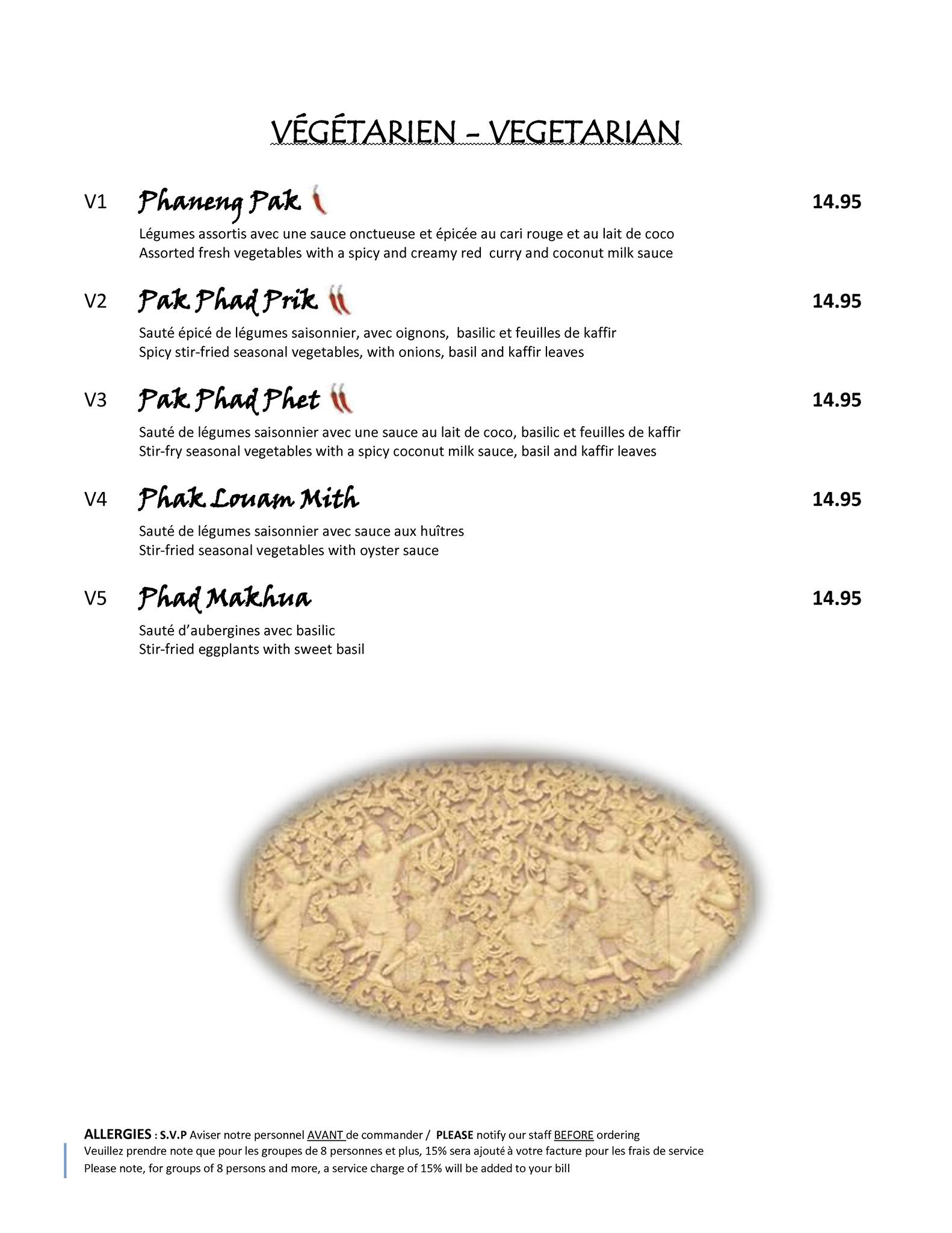 VÉGÉTARIEN – VEGETARIAN

V1 Phaneng Pak 14.95

Légumes assortis avec une sauce onctueuse et épicée au cari rouge et au lait de coco
Assorted fresh vegetables with a spicy and creamy red curry and coconut milk sauce

V2 Pak Phad Prik 14.95

Sauté épicé de légumes saisonnier, avec oignons, basilic et feuilles de kaffir
Spicy stir-fried seasonal vegetables, with onions, basil and kaffir leaves

V3 Pak Phad Phet 14.95

Sauté de légumes saisonnier avec une sauce au lait de coco, basilic et feuilles de kaffir
Stir-fry seasonal vegetables with a spicy coconut milk sauce, basil and kaffir leaves

V4 Phak Louam Mith 14.95

Sauté de légumes saisonnier avec sauce aux huîtres
Stir-fried seasonal vegetables with oyster sauce

V5 Phad Makhua 14.95

Sauté d'aubergines avec basilic
Stir-fried eggplants with sweet basil

ALLERGIES : S.V.P Aviser notre personnel AVANT de commander / PLEASE notify our staff BEFORE ordering
Veuillez prendre note que pour les groupes de 8 personnes et plus, 15% sera ajouté à votre facture pour les frais de service
Please note, for groups of 8 persons and more, a service charge of 15% will be added to your bill